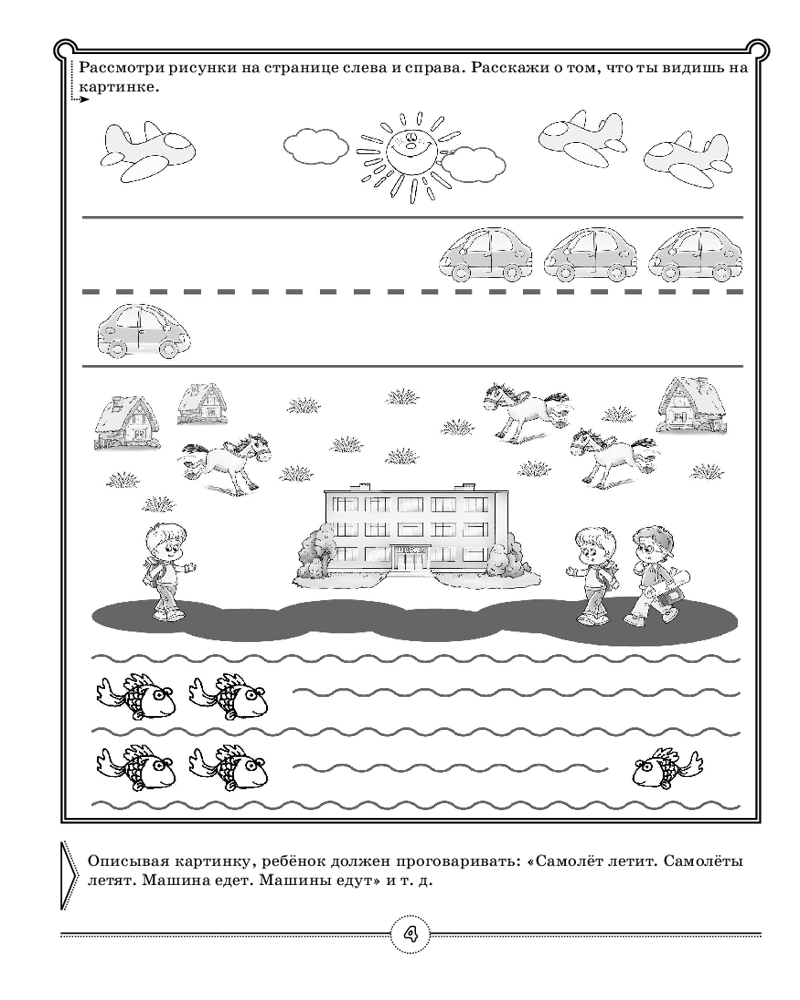 Рассмотри рисунки на странице слева и справа. Расскажи о том, что ты видишь на картинке.

Описывая картинку, ребёнок должен проговаривать: «Самолёт летит. Самолёты летят. Машина едет. Машины едут» и т. д.

4